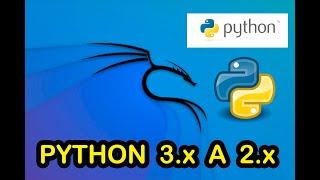 python™

PYTHON 3.x A 2.x